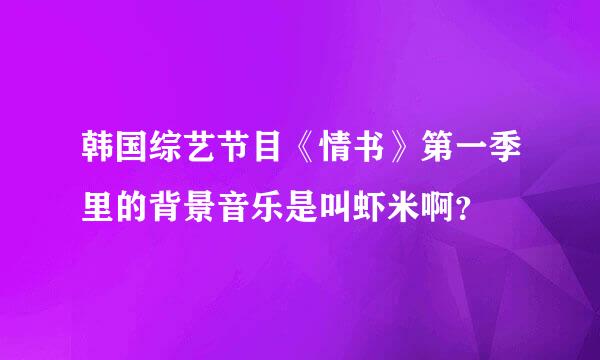 韩国综艺节目《情书》第一季里的背景音乐是叫虾米啊?